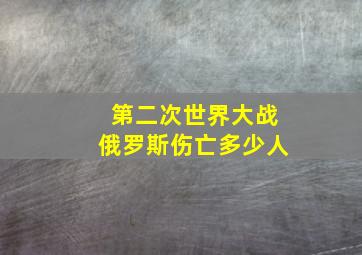 第二次世界大战
俄罗斯伤亡多少人